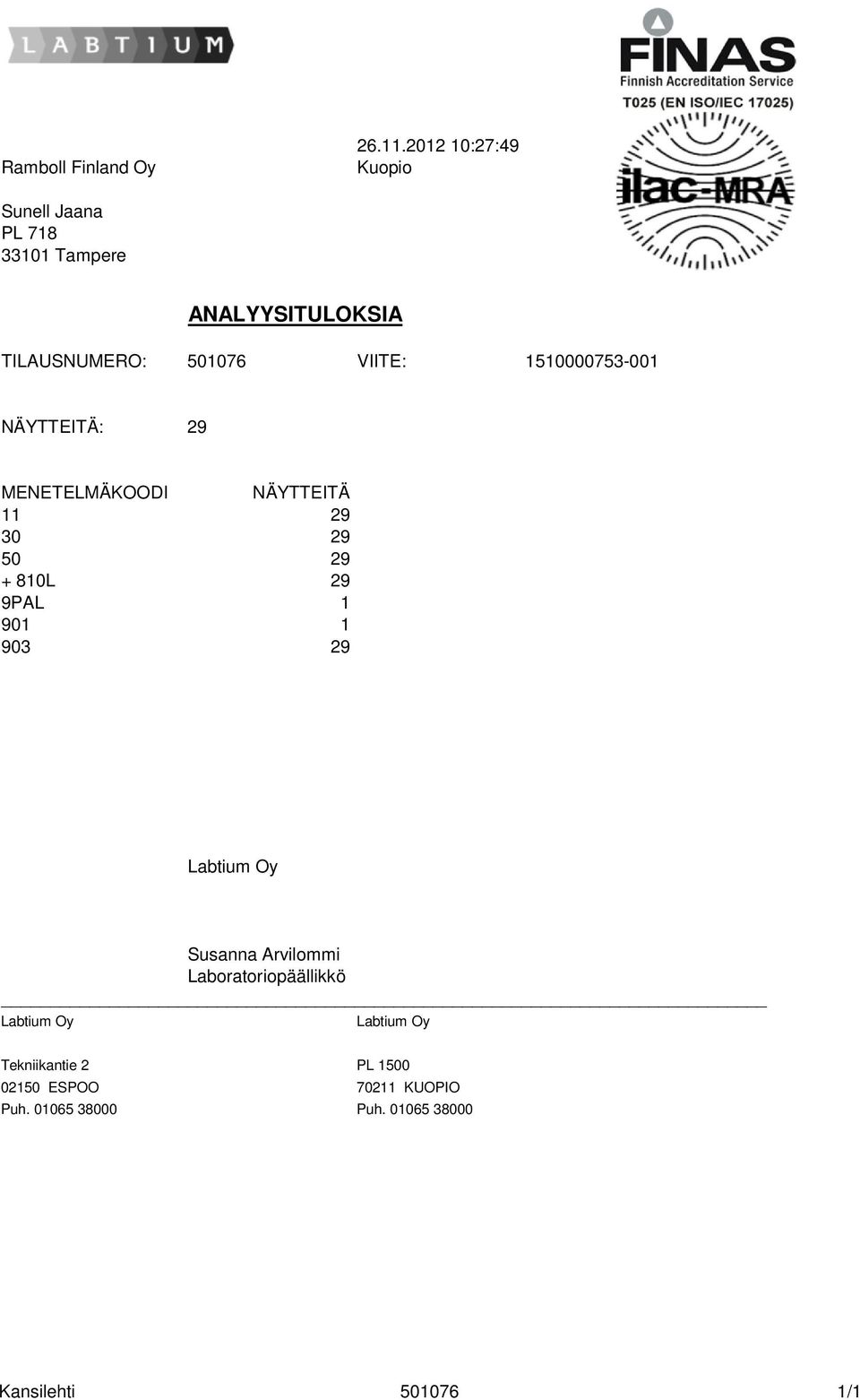 LABTIUM

FINAS
Finnish Accreditation Service
T025 (EN ISO/IEC 17025)

ilac-MRA

26.11.2012 10:27:49
Ramboll Finland Oy
Kuopio

Sunell Jaana
PL 718
33101 Tampere

ANALYYSITULOKSIA

TILAUSNUMERO: 501076 VIITE: 1510000753-001

NÄYTTEITÄ: 29

| MENETELMÄKOODI | NÄYTTEITÄ |
|---|---|
| 11 | 29 |
| 30 | 29 |
| 50 | 29 |
| + 810L | 29 |
| 9PAL | 1 |
| 901 | 1 |
| 903 | 29 |

Labtium Oy

Susanna Arvilommi
Laboratoriopäällikkö

Labtium Oy
Tekniikantie 2
02150 ESPOO
Puh. 01065 38000

Labtium Oy
PL 1500
70211 KUOPIO
Puh. 01065 38000

Kansilehti 501076 1/1